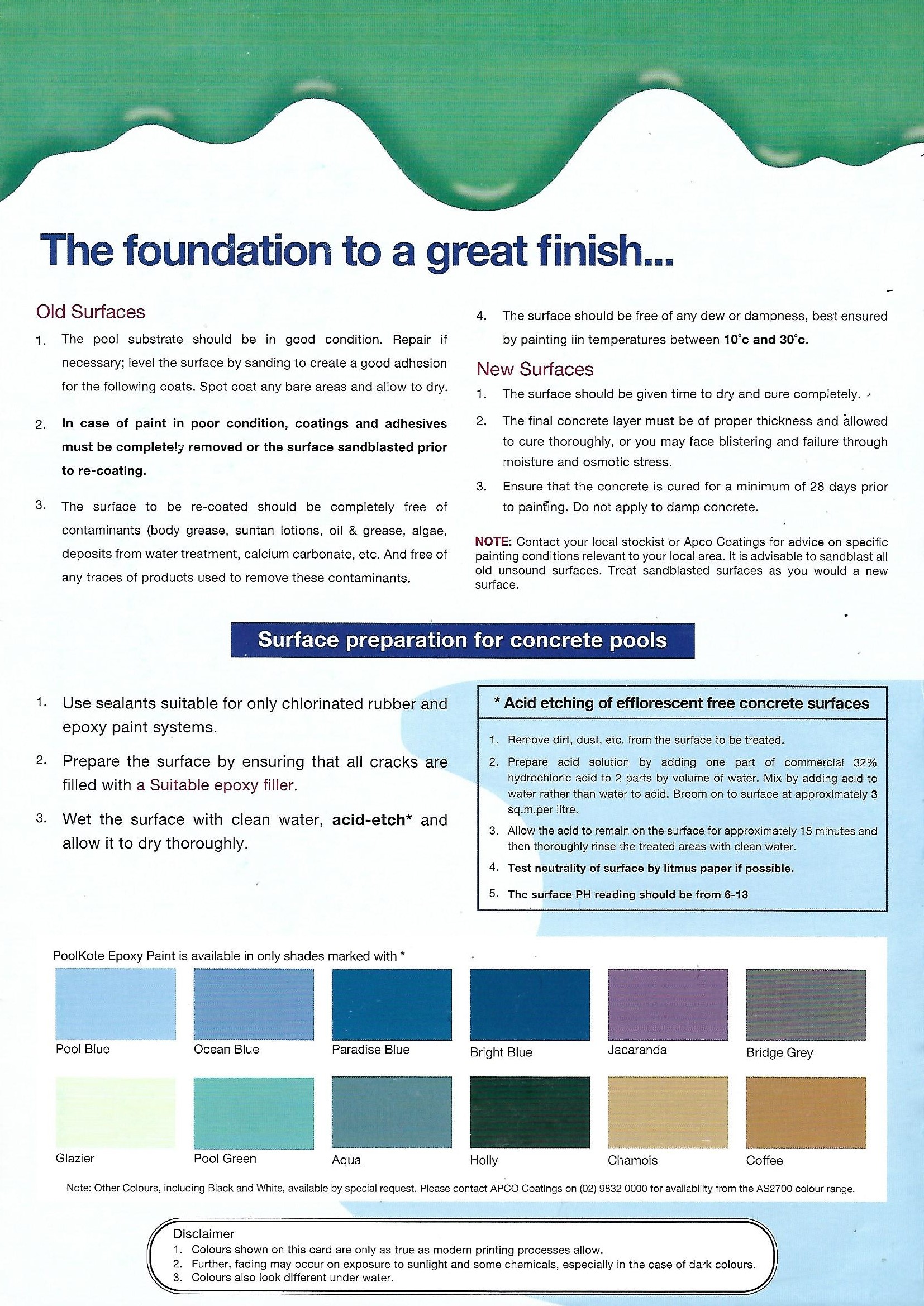 The foundation to a great finish...

Old Surfaces

1. The pool substrate should be in good condition. Repair if necessary; level the surface by sanding to create a good adhesion for the following coats. Spot coat any bare areas and allow to dry.

2. In case of paint in poor condition, coatings and adhesives must be completely removed or the surface sandblasted prior to re-coating.

3. The surface to be re-coated should be completely free of contaminants (body grease, suntan lotions, oil & grease, algae, deposits from water treatment, calcium carbonate, etc. And free of any traces of products used to remove these contaminants.

4. The surface should be free of any dew or dampness, best ensured by painting iin temperatures between 10°c and 30°c.

New Surfaces

1. The surface should be given time to dry and cure completely.

2. The final concrete layer must be of proper thickness and allowed to cure thoroughly, or you may face blistering and failure through moisture and osmotic stress.

3. Ensure that the concrete is cured for a minimum of 28 days prior to painting. Do not apply to damp concrete.

NOTE: Contact your local stockist or Apco Coatings for advice on specific painting conditions relevant to your local area. It is advisable to sandblast all old unsound surfaces. Treat sandblasted surfaces as you would a new surface.

Surface preparation for concrete pools

1. Use sealants suitable for only chlorinated rubber and epoxy paint systems.

2. Prepare the surface by ensuring that all cracks are filled with a Suitable epoxy filler.

3. Wet the surface with clean water, acid-etch* and allow it to dry thoroughly.

* Acid etching of efflorescent free concrete surfaces

1. Remove dirt, dust, etc. from the surface to be treated.
2. Prepare acid solution by adding one part of commercial 32% hydrochloric acid to 2 parts by volume of water. Mix by adding acid to water rather than water to acid. Broom on to surface at approximately 3 sq.m.per litre.
3. Allow the acid to remain on the surface for approximately 15 minutes and then thoroughly rinse the treated areas with clean water.
4. Test neutrality of surface by litmus paper if possible.
5. The surface PH reading should be from 6-13

PoolKote Epoxy Paint is available in only shades marked with *

Pool Blue
Ocean Blue
Paradise Blue
Bright Blue
Jacaranda
Bridge Grey
Glazier
Pool Green
Aqua
Holly
Chamois
Coffee

Note: Other Colours, including Black and White, available by special request. Please contact APCO Coatings on (02) 9832 0000 for availability from the AS2700 colour range.

Disclaimer
1. Colours shown on this card are only as true as modern printing processes allow.
2. Further, fading may occur on exposure to sunlight and some chemicals, especially in the case of dark colours.
3. Colours also look different under water.